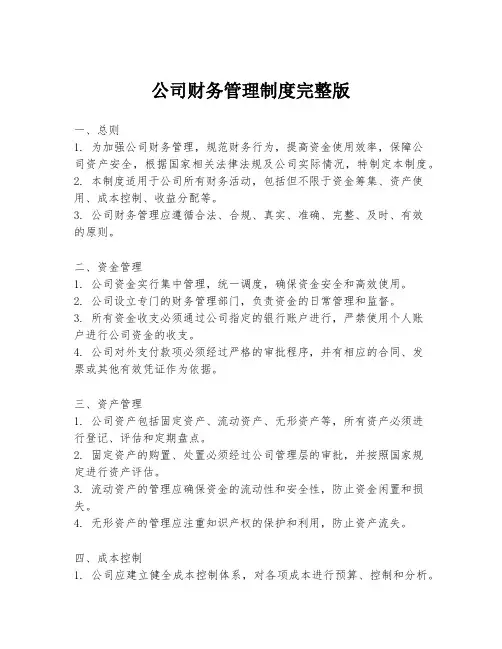 公司财务管理制度完整版

一、总则
1. 为加强公司财务管理，规范财务行为，提高资金使用效率，保障公司资产安全，根据国家相关法律法规及公司实际情况，特制定本制度。
2. 本制度适用于公司所有财务活动，包括但不限于资金筹集、资产使用、成本控制、收益分配等。
3. 公司财务管理应遵循合法、合规、真实、准确、完整、及时、有效的原则。

二、资金管理
1. 公司资金实行集中管理，统一调度，确保资金安全和高效使用。
2. 公司设立专门的财务管理部门，负责资金的日常管理和监督。
3. 所有资金收支必须通过公司指定的银行账户进行，严禁使用个人账户进行公司资金的收支。
4. 公司对外支付款项必须经过严格的审批程序，并有相应的合同、发票或其他有效凭证作为依据。

三、资产管理
1. 公司资产包括固定资产、流动资产、无形资产等，所有资产必须进行登记、评估和定期盘点。
2. 固定资产的购置、处置必须经过公司管理层的审批，并按照国家规定进行资产评估。
3. 流动资产的管理应确保资金的流动性和安全性，防止资金闲置和损失。
4. 无形资产的管理应注重知识产权的保护和利用，防止资产流失。

四、成本控制
1. 公司应建立健全成本控制体系，对各项成本进行预算、控制和分析。